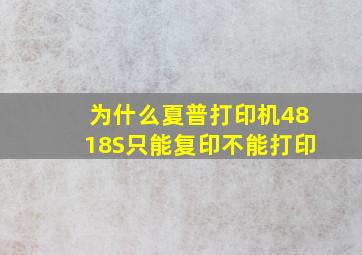 为什么夏普打印机4818S只能复印不能打印